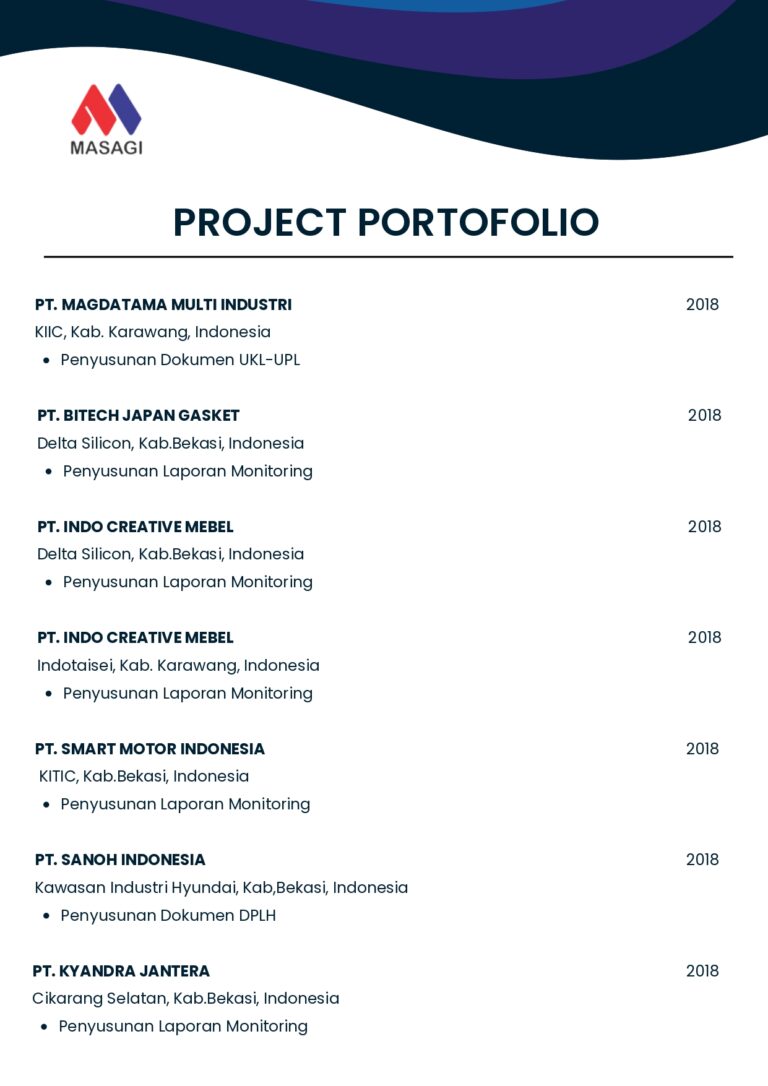 MASAGI

PROJECT PORTOFOLIO

PT. MAGDATAMA MULTI INDUSTRI 2018
KIIC, Kab. Karawang, Indonesia
• Penyusunan Dokumen UKL-UPL

PT. BITECH JAPAN GASKET 2018
Delta Silicon, Kab.Bekasi, Indonesia
• Penyusunan Laporan Monitoring

PT. INDO CREATIVE MEBEL 2018
Delta Silicon, Kab.Bekasi, Indonesia
• Penyusunan Laporan Monitoring

PT. INDO CREATIVE MEBEL 2018
Indotaisei, Kab. Karawang, Indonesia
• Penyusunan Laporan Monitoring

PT. SMART MOTOR INDONESIA 2018
KITIC, Kab.Bekasi, Indonesia
• Penyusunan Laporan Monitoring

PT. SANOH INDONESIA 2018
Kawasan Industri Hyundai, Kab,Bekasi, Indonesia
• Penyusunan Dokumen DPLH

PT. KYANDRA JANTERA 2018
Cikarang Selatan, Kab.Bekasi, Indonesia
• Penyusunan Laporan Monitoring